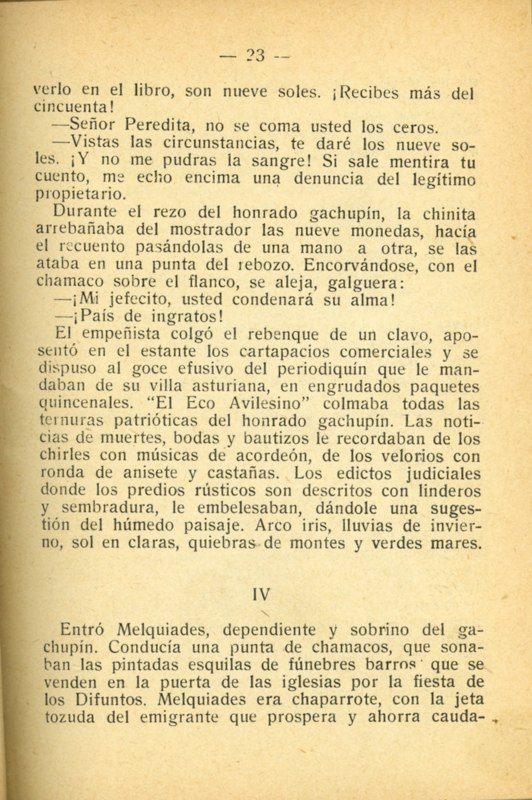 — 23 —

verlo en el libro, son nueve soles. ¡Recibes más del cincuenta!

—Señor Peredita, no se coma usted los ceros.

—Vistas las circunstancias, te daré los nueve soles. ¡Y no me pudras la sangre! Si sale mentira tu cuento, me echo encima una denuncia del legítimo propietario.

Durante el rezo del honrado gachupín, la chinita arrebañaba del mostrador las nueve monedas, hacía el recuento pasándolas de una mano a otra, se las ataba en una punta del rebozo. Encorvándose, con el chamaco sobre el flanco, se aleja, galguera:

—¡Mi jefecito, usted condenará su alma!

—¡País de ingratos!

El empeñista colgó el rebenque de un clavo, aposentó en el estante los cartapacios comerciales y se dispuso al goce efusivo del periodiquín que le mandaban de su villa asturiana, en engrudados paquetes quincenales. "El Eco Avilesino" colmaba todas las ternuras patrióticas del honrado gachupín. Las noticias de muertes, bodas y bautizos le recordaban de los chirles con músicas de acordeón, de los velorios con ronda de anisete y castañas. Los edictos judiciales donde los predios rústicos son descritos con linderos y sembradura, le embelesaban, dándole una sugestión del húmedo paisaje. Arco iris, lluvias de invierno, sol en claras, quiebras de montes y verdes mares.

IV

Entró Melquiades, dependiente y sobrino del gachupín. Conducía una punta de chamacos, que sonaban las pintadas esquilas de fúnebres barros que se venden en la puerta de las iglesias por la fiesta de los Difuntos. Melquiades era chaparrote, con la jeta tozuda del emigrante que prospera y ahorra cauda-